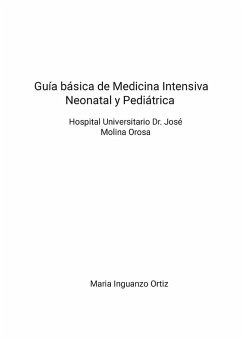 Guía básica de Medicina Intensiva Neonatal y Pediátrica

Hospital Universitario Dr. José Molina Orosa

Maria Inguanzo Ortiz